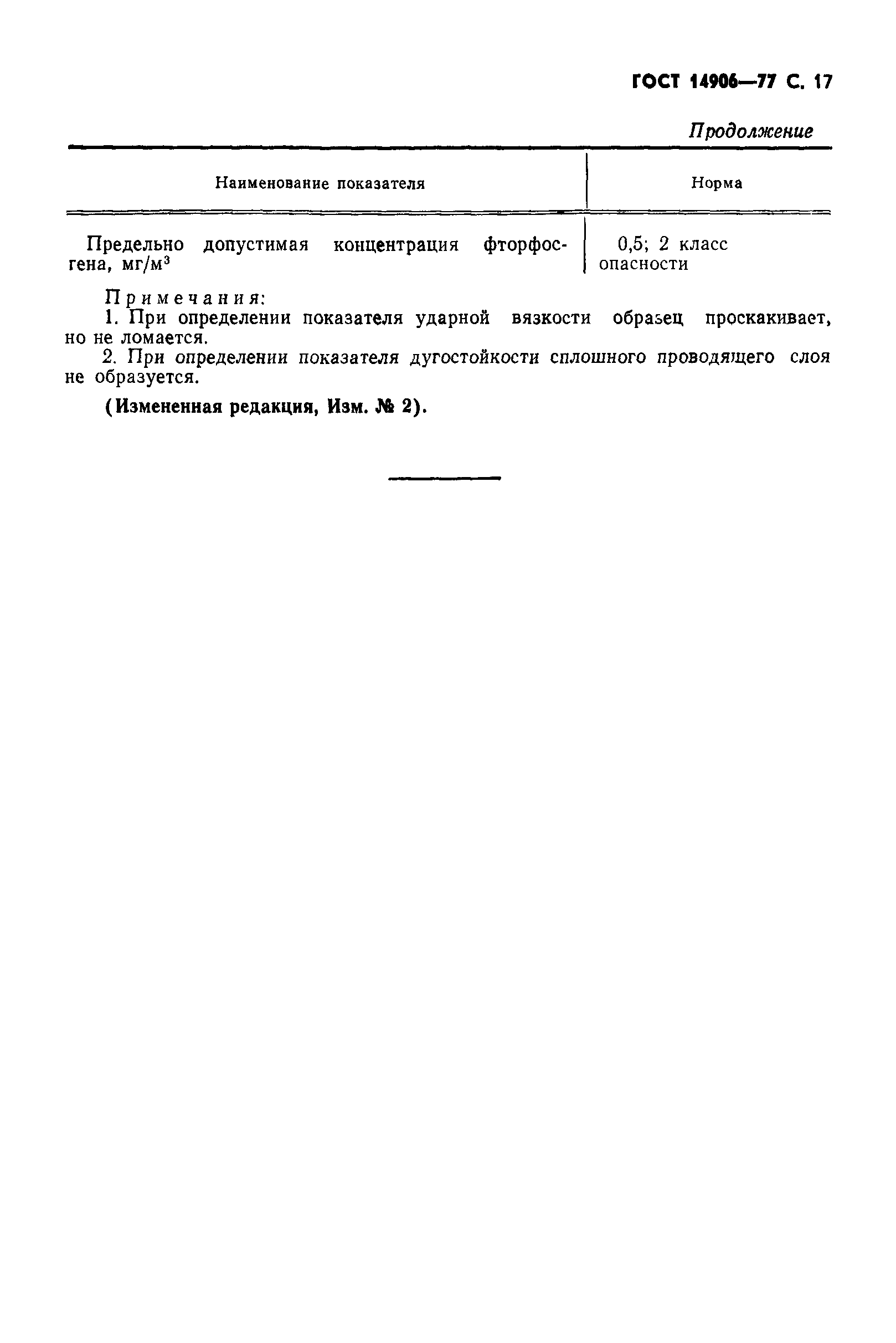 ГОСТ 14906—77 С. 17

Продолжение

| Наименование показателя | Норма |
|---|---|
| Предельно допустимая концентрация фторфосгена, мг/м$^3$ | 0,5; 2 класс опасности |

Примечания:
1. При определении показателя ударной вязкости образец проскакивает, но не ломается.
2. При определении показателя дугостойкости сплошного проводящего слоя не образуется.

(Измененная редакция, Изм. № 2).